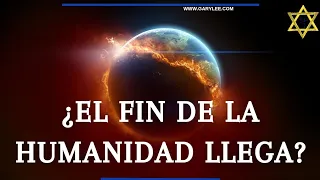 WWW.GARYLEE.COM

¿EL FIN DE LA HUMANIDAD LLEGA?